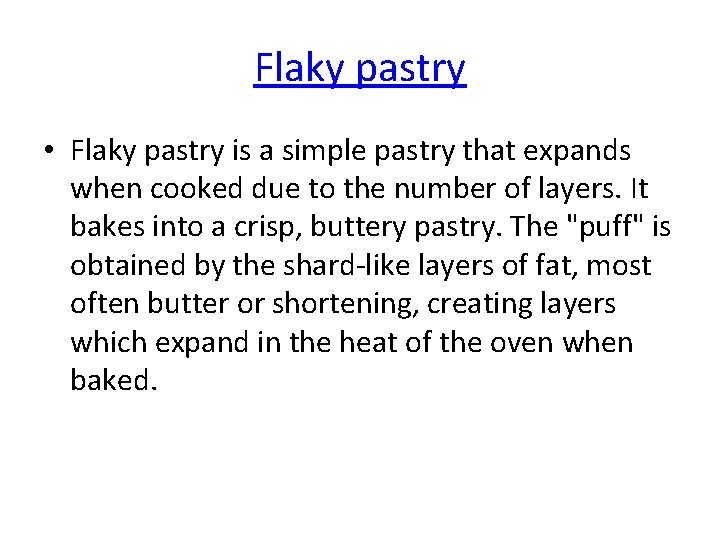 Flaky pastry

• Flaky pastry is a simple pastry that expands when cooked due to the number of layers. It bakes into a crisp, buttery pastry. The "puff" is obtained by the shard-like layers of fat, most often butter or shortening, creating layers which expand in the heat of the oven when baked.